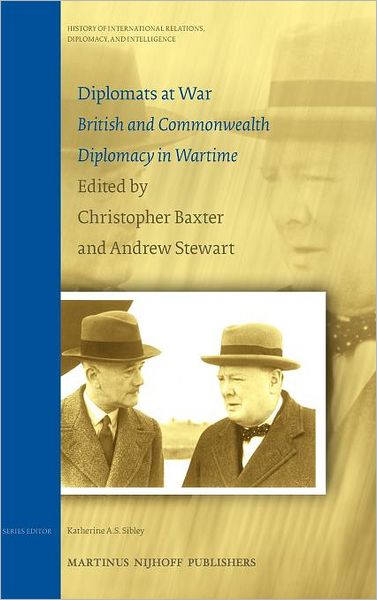 HISTORY OF INTERNATIONAL RELATIONS, DIPLOMACY, AND INTELLIGENCE

Diplomats at War
British and Commonwealth Diplomacy in Wartime
Edited by
Christopher Baxter
and Andrew Stewart

SERIES EDITOR Katherine A.S. Sibley

MARTINUS NIJHOFF PUBLISHERS